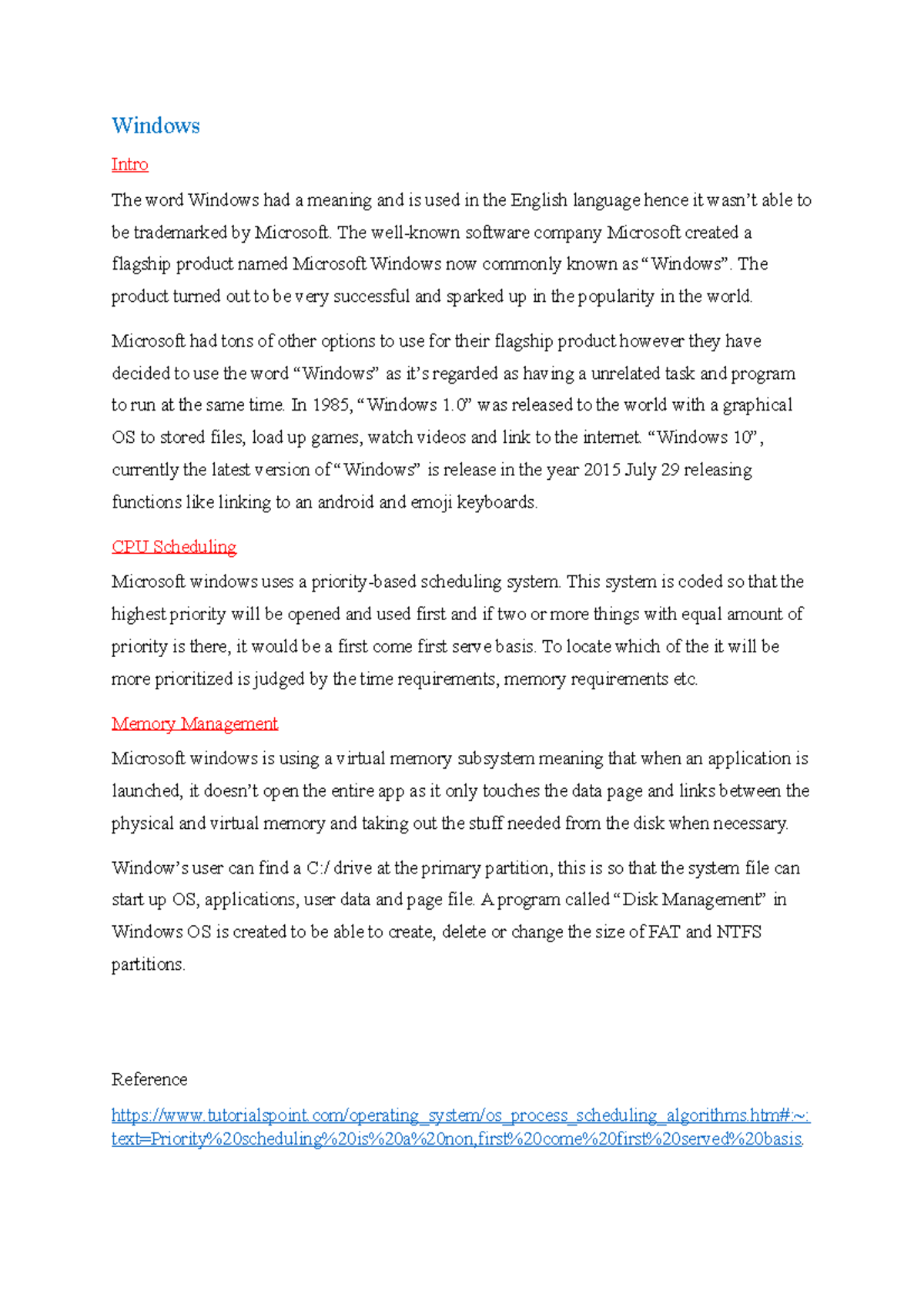 Windows

Intro

The word Windows had a meaning and is used in the English language hence it wasn’t able to be trademarked by Microsoft. The well-known software company Microsoft created a flagship product named Microsoft Windows now commonly known as “Windows”. The product turned out to be very successful and sparked up in the popularity in the world.

Microsoft had tons of other options to use for their flagship product however they have decided to use the word “Windows” as it’s regarded as having a unrelated task and program to run at the same time. In 1985, “Windows 1.0” was released to the world with a graphical OS to stored files, load up games, watch videos and link to the internet. “Windows 10”, currently the latest version of “Windows” is release in the year 2015 July 29 releasing functions like linking to an android and emoji keyboards.

CPU Scheduling

Microsoft windows uses a priority-based scheduling system. This system is coded so that the highest priority will be opened and used first and if two or more things with equal amount of priority is there, it would be a first come first serve basis. To locate which of the it will be more prioritized is judged by the time requirements, memory requirements etc.

Memory Management

Microsoft windows is using a virtual memory subsystem meaning that when an application is launched, it doesn’t open the entire app as it only touches the data page and links between the physical and virtual memory and taking out the stuff needed from the disk when necessary.

Window’s user can find a C:/ drive at the primary partition, this is so that the system file can start up OS, applications, user data and page file. A program called “Disk Management” in Windows OS is created to be able to create, delete or change the size of FAT and NTFS partitions.

Reference

https://www.tutorialspoint.com/operating_system/os_process_scheduling_algorithms.htm#:~:text=Priority%20scheduling%20is%20a%20non,first%20come%20first%20served%20basis.